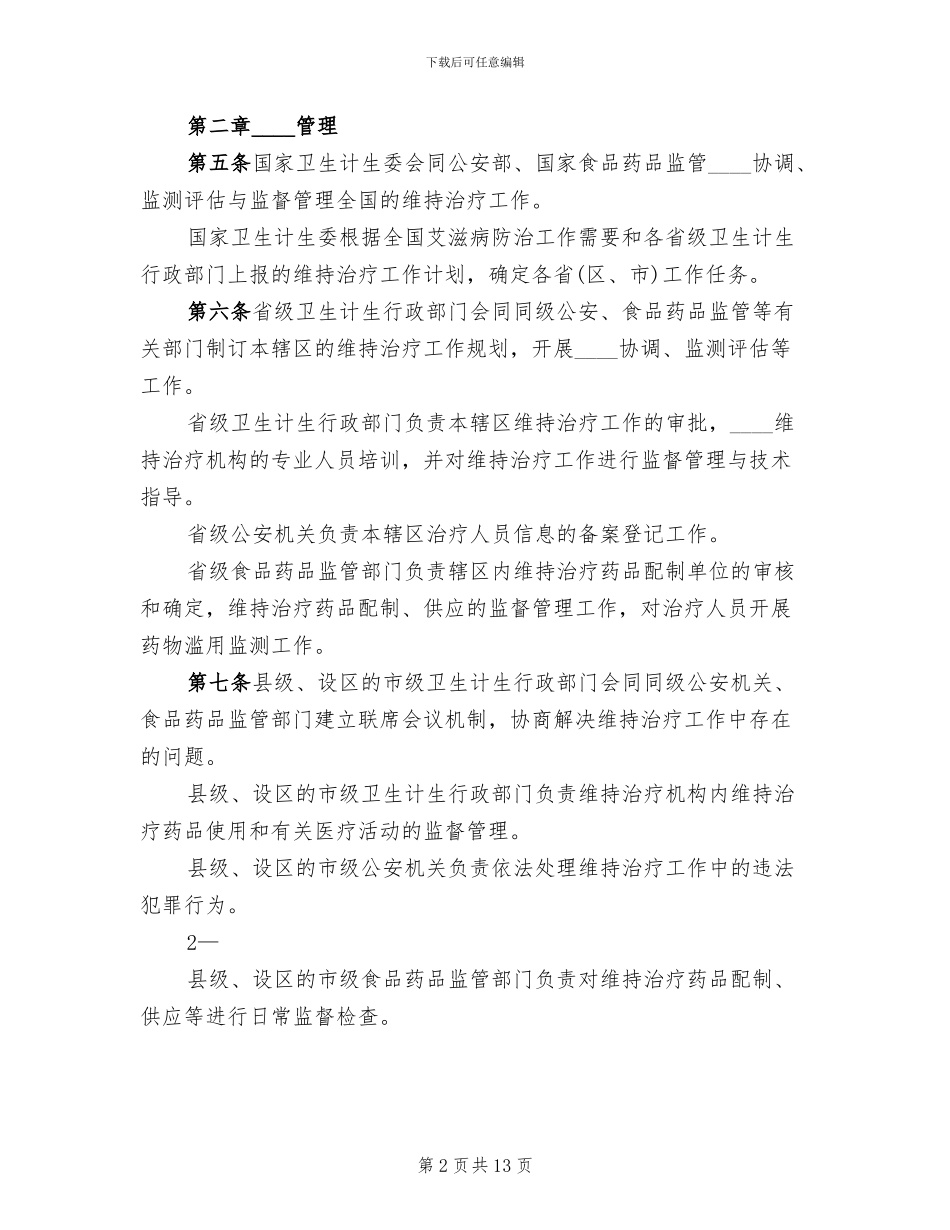 下载后可任意编辑

第二章____管理

第五条国家卫生计生委会同公安部、国家食品药品监管____协调、监测评估与监督管理全国的维持治疗工作。

国家卫生计生委根据全国艾滋病防治工作需要和各省级卫生计生行政部门上报的维持治疗工作计划，确定各省(区、市)工作任务。

第六条省级卫生计生行政部门会同同级公安、食品药品监管等有关部门制订本辖区的维持治疗工作规划，开展____协调、监测评估等工作。

省级卫生计生行政部门负责本辖区维持治疗工作的审批，____维持治疗机构的专业人员培训，并对维持治疗工作进行监督管理与技术指导。

省级公安机关负责本辖区治疗人员信息的备案登记工作。

省级食品药品监管部门负责辖区内维持治疗药品配制单位的审核和确定，维持治疗药品配制、供应的监督管理工作，对治疗人员开展药物滥用监测工作。

第七条县级、设区的市级卫生计生行政部门会同同级公安机关、食品药品监管部门建立联席会议机制，协商解决维持治疗工作中存在的问题。

县级、设区的市级卫生计生行政部门负责维持治疗机构内维持治疗药品使用和有关医疗活动的监督管理。

县级、设区的市级公安机关负责依法处理维持治疗工作中的违法犯罪行为。

2—

县级、设区的市级食品药品监管部门负责对维持治疗药品配制、供应等进行日常监督检查。

第2页共13页